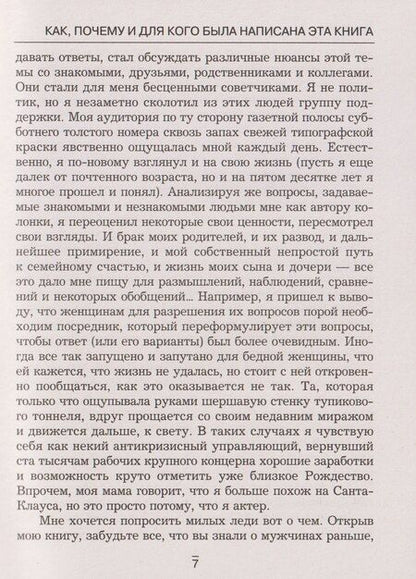 КАК, ПОЧЕМУ И ДЛЯ КОГО БЫЛА НАПИСАНА ЭТА КНИГА

давать ответы, стал обсуждать различные нюансы этой темы со знакомыми, друзьями, родственниками и коллегами. Они стали для меня бесценными советчиками. Я не политик, но я незаметно сколотил из этих людей группу поддержки. Моя аудитория по ту сторону газетной полосы субботнего толстого номера сквозь запах свежей типографской краски явственно ощущалась мной каждый день. Естественно, я по-новому взглянул и на свою жизнь (пусть я еще далек от почтенного возраста, но и на пятом десятке лет я многое прошел и понял). Анализируя же вопросы, задаваемые знакомыми и незнакомыми людьми мне как автору колонки, я переоценил некоторые свои ценности, пересмотрел свои взгляды. И брак моих родителей, и их развод, и дальнейшее примирение, и мой собственный непростой путь к семейному счастью, и жизнь моих сына и дочери — все это дало мне пищу для размышлений, наблюдений, сравнений и некоторых обобщений... Например, я пришел к выводу, что женщинам для разрешения их вопросов порой необходим посредник, который переформулирует эти вопросы, чтобы ответ (или его варианты) был более очевидным. Иногда все так запущено и запутано для бедной женщины, что ей кажется, что жизнь не удалась, но стоит с ней откровенно пообщаться, как это оказывается не так. Та, которая только что ощупывала руками шершавую стенку тупикового тоннеля, вдруг прощается со своим недавним миражом и движется дальше, к свету. В таких случаях я чувствую себя как некий антикризисный управляющий, вернувший ста тысячам рабочих крупного концерна хорошие заработки и возможность круто отметить уже близкое Рождество. Впрочем, моя мама говорит, что я больше похож на Санта-Клауса, но это просто потому, что я актер.

Мне хочется попросить милых леди вот о чем. Открыв мою книгу, забудьте все, что вы знали о мужчинах раньше,

7